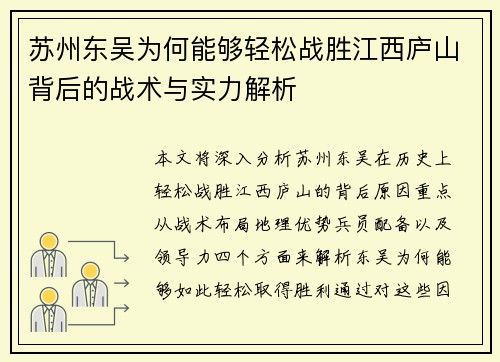 苏州东吴为何能够轻松战胜江西庐山背后的战术与实力解析

本文将深入分析苏州东吴在历史上轻松战胜江西庐山的背后原因重点从战术布局地理优势兵员配备以及领导力四个方面来解析东吴为何能够如此轻松取得胜利通过对这些因